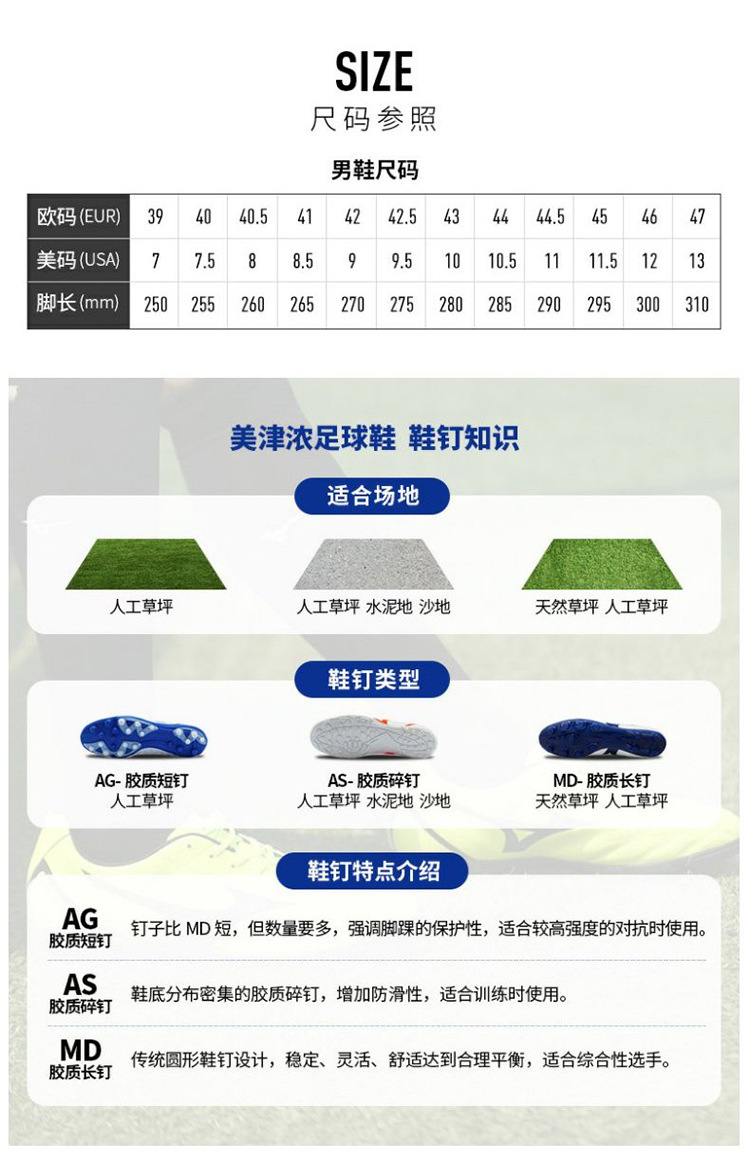 SIZE
尺码参照

男鞋尺码

| 欧码(EUR) | 39 | 40 | 40.5 | 41 | 42 | 42.5 | 43 | 44 | 44.5 | 45 | 46 | 47 |
|---|---|---|---|---|---|---|---|---|---|---|---|---|
| 美码(USA) | 7 | 7.5 | 8 | 8.5 | 9 | 9.5 | 10 | 10.5 | 11 | 11.5 | 12 | 13 |
| 脚长(mm) | 250 | 255 | 260 | 265 | 270 | 275 | 280 | 285 | 290 | 295 | 300 | 310 |

美津浓足球鞋 鞋钉知识

适合场地

人工草坪

人工草坪 水泥地 沙地

天然草坪 人工草坪

鞋钉类型

AG- 胶质短钉
人工草坪

AS- 胶质碎钉
人工草坪 水泥地 沙地

MD- 胶质长钉
天然草坪 人工草坪

鞋钉特点介绍

AG
胶质短钉
钉子比 MD 短，但数量要多，强调脚踝的保护性，适合较高强度的对抗时使用。

AS
胶质碎钉
鞋底分布密集的胶质碎钉，增加防滑性，适合训练时使用。

MD
胶质长钉
传统圆形鞋钉设计，稳定、灵活、舒适达到合理平衡，适合综合性选手。